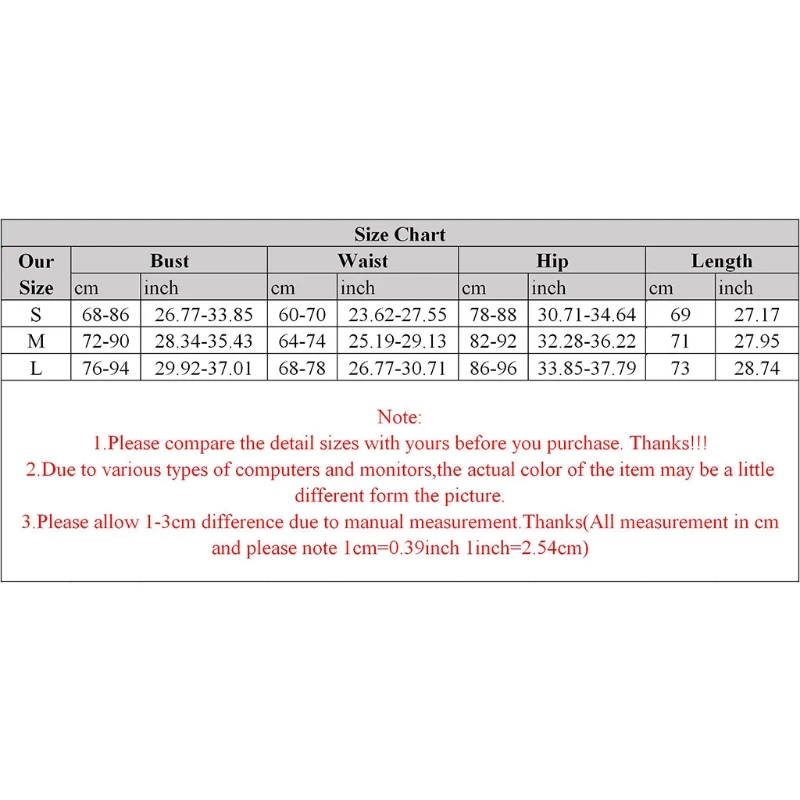 Size Chart

| Our Size | Bust cm | Bust inch | Waist cm | Waist inch | Hip cm | Hip inch | Length cm | Length inch |
|---|---|---|---|---|---|---|---|---|
| S | 68-86 | 26.77-33.85 | 60-70 | 23.62-27.55 | 78-88 | 30.71-34.64 | 69 | 27.17 |
| M | 72-90 | 28.34-35.43 | 64-74 | 25.19-29.13 | 82-92 | 32.28-36.22 | 71 | 27.95 |
| L | 76-94 | 29.92-37.01 | 68-78 | 26.77-30.71 | 86-96 | 33.85-37.79 | 73 | 28.74 |

Note:
1.Please compare the detail sizes with yours before you purchase. Thanks!!!
2.Due to various types of computers and monitors,the actual color of the item may be a little different form the picture.
3.Please allow 1-3cm difference due to manual measurement.Thanks(All measurement in cm and please note 1cm=0.39inch 1inch=2.54cm)